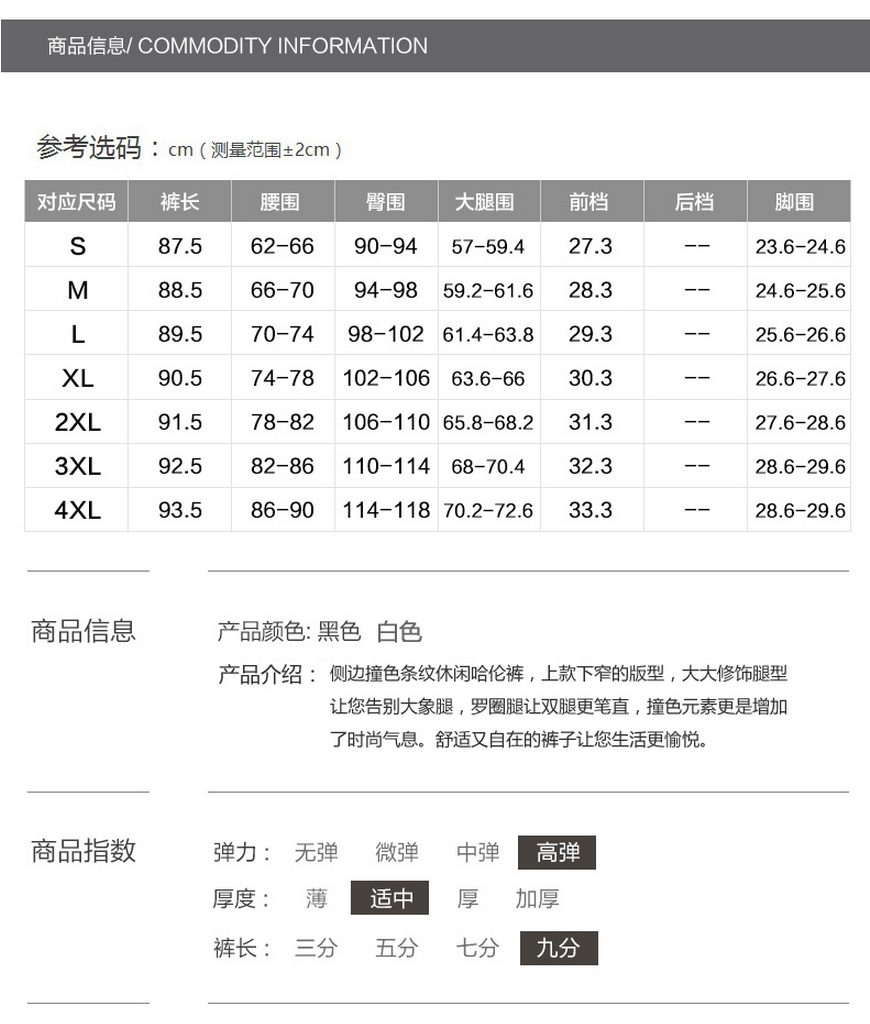 商品信息/ COMMODITY INFORMATION

参考选码：cm（测量范围±2cm）

| 对应尺码 | 裤长 | 腰围 | 臀围 | 大腿围 | 前档 | 后档 | 脚围 |
|---|---|---|---|---|---|---|---|
| S | 87.5 | 62-66 | 90-94 | 57-59.4 | 27.3 | -- | 23.6-24.6 |
| M | 88.5 | 66-70 | 94-98 | 59.2-61.6 | 28.3 | -- | 24.6-25.6 |
| L | 89.5 | 70-74 | 98-102 | 61.4-63.8 | 29.3 | -- | 25.6-26.6 |
| XL | 90.5 | 74-78 | 102-106 | 63.6-66 | 30.3 | -- | 26.6-27.6 |
| 2XL | 91.5 | 78-82 | 106-110 | 65.8-68.2 | 31.3 | -- | 27.6-28.6 |
| 3XL | 92.5 | 82-86 | 110-114 | 68-70.4 | 32.3 | -- | 28.6-29.6 |
| 4XL | 93.5 | 86-90 | 114-118 | 70.2-72.6 | 33.3 | -- | 28.6-29.6 |

商品信息

产品颜色: 黑色 白色

产品介绍： 侧边撞色条纹休闲哈伦裤，上款下窄的版型，大大修饰腿型让您告别大象腿，罗圈腿让双腿更笔直，撞色元素更是增加了时尚气息。舒适又自在的裤子让您生活更愉悦。

商品指数

弹力： 无弹 微弹 中弹 高弹

厚度： 薄 适中 厚 加厚

裤长： 三分 五分 七分 九分